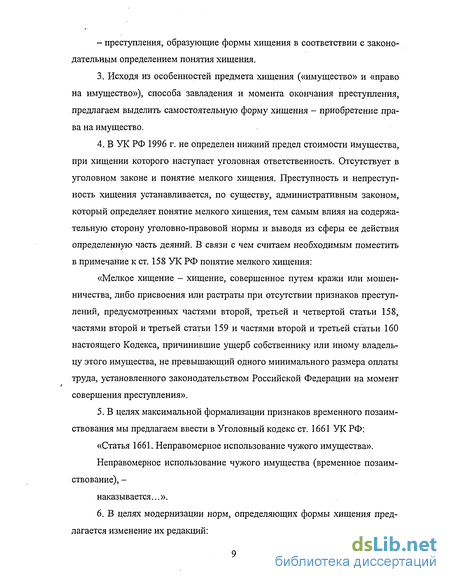 – преступления, образующие формы хищения в соответствии с законодательным определением понятия хищения.

3. Исходя из особенностей предмета хищения («имущество» и «право на имущество»), способа завладения и момента окончания преступления, предлагаем выделить самостоятельную форму хищения – приобретение права на имущество.

4. В УК РФ 1996 г. не определен нижний предел стоимости имущества, при хищении которого наступает уголовная ответственность. Отсутствует в уголовном законе и понятие мелкого хищения. Преступность и непреступность хищения устанавливается, по существу, административным законом, который определяет понятие мелкого хищения, тем самым влияя на содержательную сторону уголовно-правовой нормы и выводя из сферы ее действия определенную часть деяний. В связи с чем считаем необходимым поместить в примечание к ст. 158 УК РФ понятие мелкого хищения:

«Мелкое хищение – хищение, совершенное путем кражи или мошенничества, либо присвоения или растраты при отсутствии признаков преступлений, предусмотренных частями второй, третьей и четвертой статьи 158, частями второй и третьей статьи 159 и частями второй и третьей статьи 160 настоящего Кодекса, причинившие ущерб собственнику или иному владельцу этого имущества, не превышающий одного минимального размера оплаты труда, установленного законодательством Российской Федерации на момент совершения преступления».

5. В целях максимальной формализации признаков временного позаимствования мы предлагаем ввести в Уголовный кодекс ст. 1661 УК РФ:

«Статья 1661. Неправомерное использование чужого имущества».

Неправомерное использование чужого имущества (временное позаимствование), –

наказывается…».

6. В целях модернизации норм, определяющих формы хищения предлагается изменение их редакций:

9

dsLib.net
библиотека диссертаций